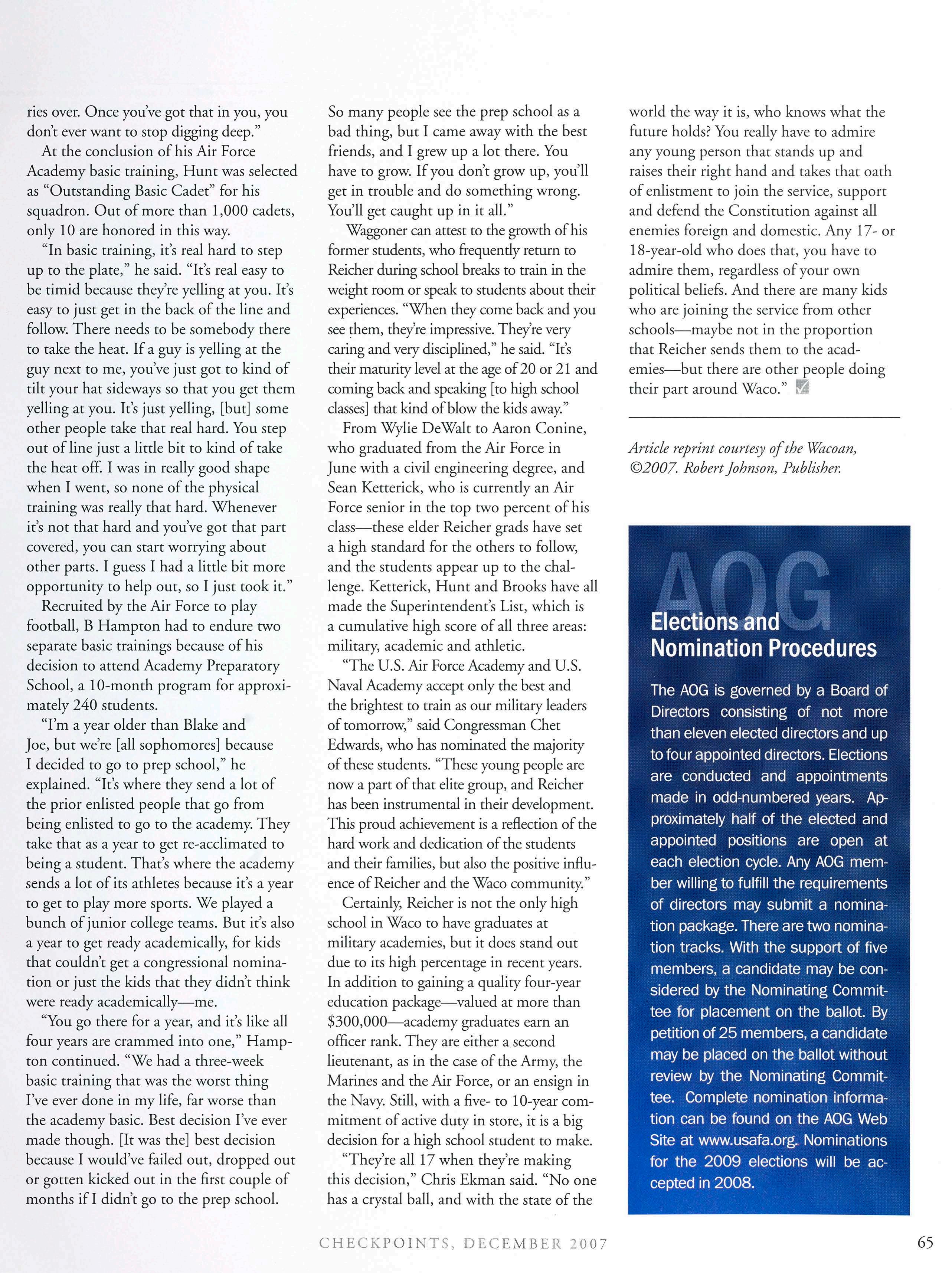 ries over. Once you've got that in you, you don't ever want to stop digging deep."

At the conclusion of his Air Force Academy basic training, Hunt was selected as "Outstanding Basic Cadet" for his squadron. Out of more than 1,000 cadets, only 10 are honored in this way.

"In basic training, it's real hard to step up to the plate," he said. "It's real easy to be timid because they're yelling at you. It's easy to just get in the back of the line and follow. There needs to be somebody there to take the heat. If a guy is yelling at the guy next to me, you've just got to kind of tilt your hat sideways so that you get them yelling at you. It's just yelling, [but] some other people take that real hard. You step out of line just a little bit to kind of take the heat off. I was in really good shape when I went, so none of the physical training was really that hard. Whenever it's not that hard and you've got that part covered, you can start worrying about other parts. I guess I had a little bit more opportunity to help out, so I just took it."

Recruited by the Air Force to play football, B Hampton had to endure two separate basic trainings because of his decision to attend Academy Preparatory School, a 10-month program for approximately 240 students.

"I'm a year older than Blake and Joe, but we're [all sophomores] because I decided to go to prep school," he explained. "It's where they send a lot of the prior enlisted people that go from being enlisted to go to the academy. They take that as a year to get re-acclimated to being a student. That's where the academy sends a lot of its athletes because it's a year to get to play more sports. We played a bunch of junior college teams. But it's also a year to get ready academically, for kids that couldn't get a congressional nomination or just the kids that they didn't think were ready academically—me.

"You go there for a year, and it's like all four years are crammed into one," Hampton continued. "We had a three-week basic training that was the worst thing I've ever done in my life, far worse than the academy basic. Best decision I've ever made though. [It was the] best decision because I would've failed out, dropped out or gotten kicked out in the first couple of months if I didn't go to the prep school. So many people see the prep school as a bad thing, but I came away with the best friends, and I grew up a lot there. You have to grow. If you don't grow up, you'll get in trouble and do something wrong. You'll get caught up in it all."

Waggoner can attest to the growth of his former students, who frequently return to Reicher during school breaks to train in the weight room or speak to students about their experiences. "When they come back and you see them, they're impressive. They're very caring and very disciplined," he said. "It's their maturity level at the age of 20 or 21 and coming back and speaking [to high school classes] that kind of blow the kids away."

From Wylie DeWalt to Aaron Conine, who graduated from the Air Force in June with a civil engineering degree, and Sean Ketterick, who is currently an Air Force senior in the top two percent of his class—these elder Reicher grads have set a high standard for the others to follow, and the students appear up to the challenge. Ketterick, Hunt and Brooks have all made the Superintendent's List, which is a cumulative high score of all three areas: military, academic and athletic.

"The U.S. Air Force Academy and U.S. Naval Academy accept only the best and the brightest to train as our military leaders of tomorrow," said Congressman Chet Edwards, who has nominated the majority of these students. "These young people are now a part of that elite group, and Reicher has been instrumental in their development. This proud achievement is a reflection of the hard work and dedication of the students and their families, but also the positive influence of Reicher and the Waco community."

Certainly, Reicher is not the only high school in Waco to have graduates at military academies, but it does stand out due to its high percentage in recent years. In addition to gaining a quality four-year education package—valued at more than $300,000—academy graduates earn an officer rank. They are either a second lieutenant, as in the case of the Army, the Marines and the Air Force, or an ensign in the Navy. Still, with a five- to 10-year commitment of active duty in store, it is a big decision for a high school student to make.

"They're all 17 when they're making this decision," Chris Ekman said. "No one has a crystal ball, and with the state of the world the way it is, who knows what the future holds? You really have to admire any young person that stands up and raises their right hand and takes that oath of enlistment to join the service, support and defend the Constitution against all enemies foreign and domestic. Any 17- or 18-year-old who does that, you have to admire them, regardless of your own political beliefs. And there are many kids who are joining the service from other schools—maybe not in the proportion that Reicher sends them to the academies—but there are other people doing their part around Waco."

Article reprint courtesy of the Wacoan, ©2007. Robert Johnson, Publisher.

AOG
Elections and Nomination Procedures

The AOG is governed by a Board of Directors consisting of not more than eleven elected directors and up to four appointed directors. Elections are conducted and appointments made in odd-numbered years. Approximately half of the elected and appointed positions are open at each election cycle. Any AOG member willing to fulfill the requirements of directors may submit a nomination package. There are two nomination tracks. With the support of five members, a candidate may be considered by the Nominating Committee for placement on the ballot. By petition of 25 members, a candidate may be placed on the ballot without review by the Nominating Committee. Complete nomination information can be found on the AOG Web Site at www.usafa.org. Nominations for the 2009 elections will be accepted in 2008.

CHECKPOINTS, DECEMBER 2007 65